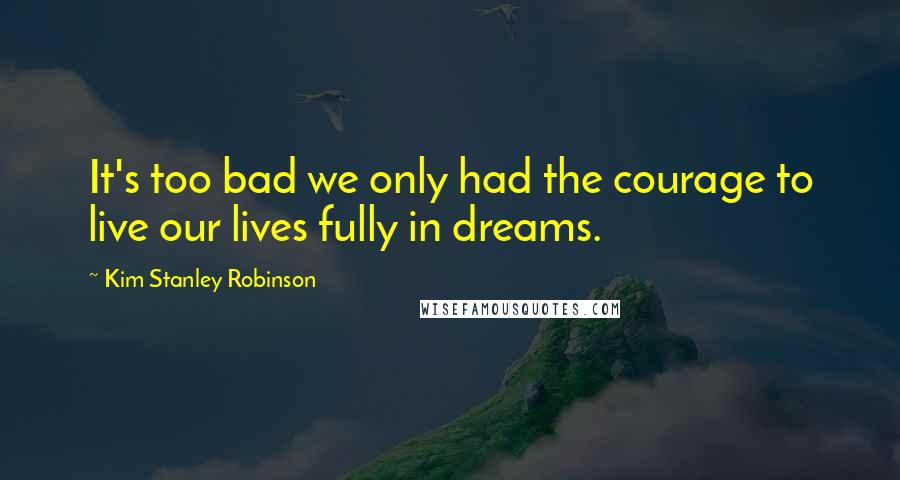 It's too bad we only had the courage to live our lives fully in dreams.

~ Kim Stanley Robinson

WISEFAMOUSQUOTES.COM